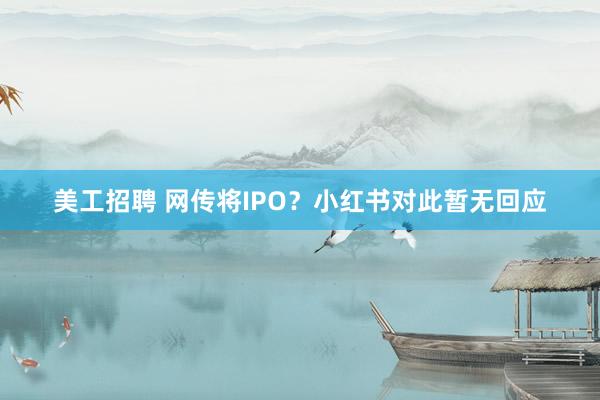 美工招聘 网传将IPO？小红书对此暂无回应